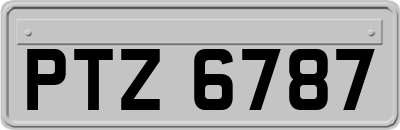 PTZ 6787